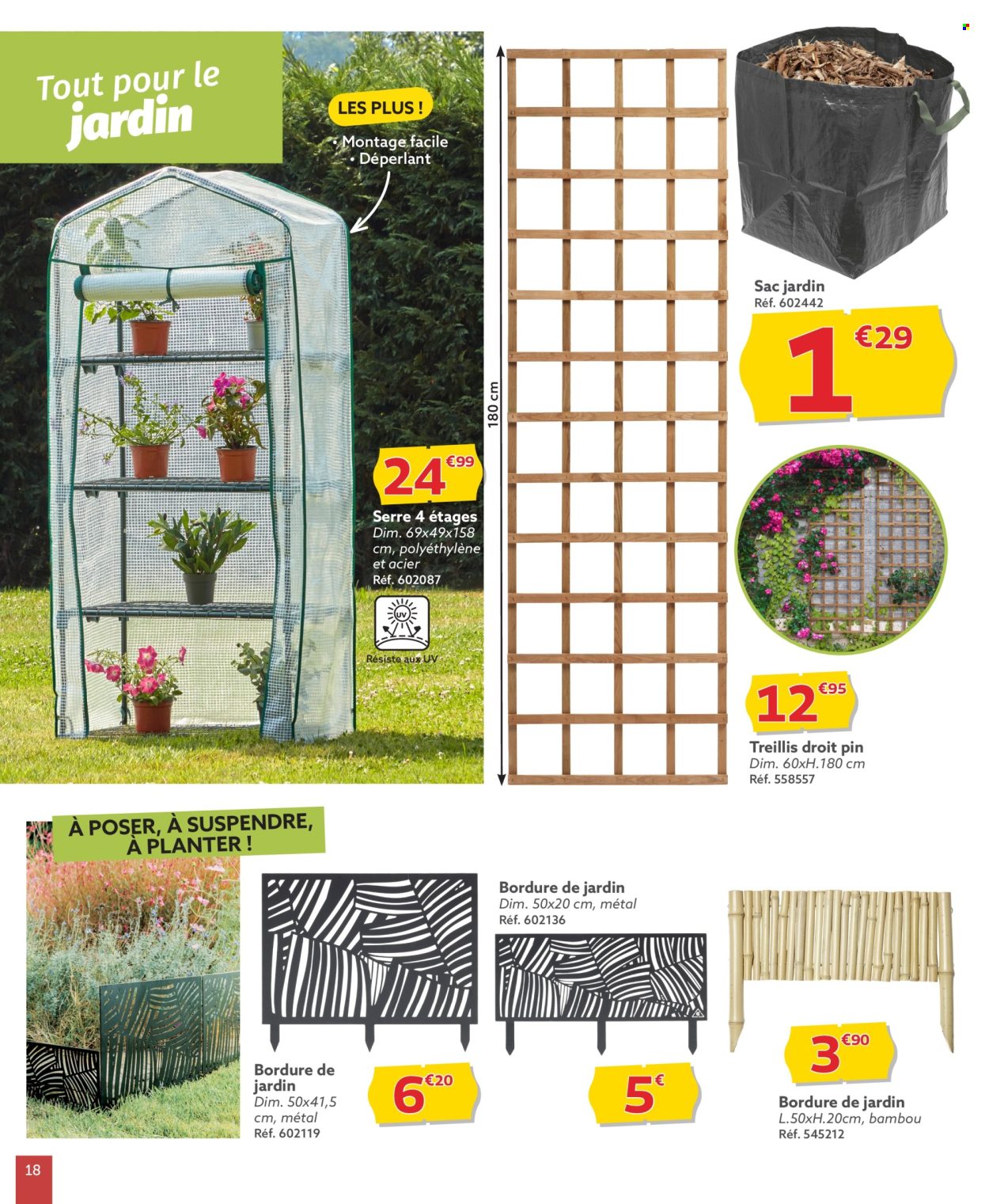 Tout pour le jardin

LES PLUS !
• Montage facile
• Déperlant

24 €99
Serre 4 étages
Dim. 69x49x158 cm, polyéthylène et acier
Réf. 602087

UV
Résiste aux UV

180 cm

Sac jardin
Réf. 602442
1 €29

12 €95
Treillis droit pin
Dim. 60xH.180 cm
Réf. 558557

À POSER, À SUSPENDRE, À PLANTER !

Bordure de jardin
Dim. 50x41,5 cm, métal
Réf. 602119
6 €20

Bordure de jardin
Dim. 50x20 cm, métal
Réf. 602136
5 €

3 €90
Bordure de jardin
L.50xH.20cm, bambou
Réf. 545212

18